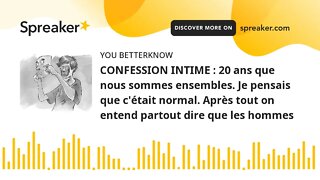 Spreaker

DISCOVER MORE ON spreaker.com

YOU BETTERKNOW

CONFESSION INTIME : 20 ans que nous sommes ensembles. Je pensais que c'était normal. Après tout on entend partout dire que les hommes